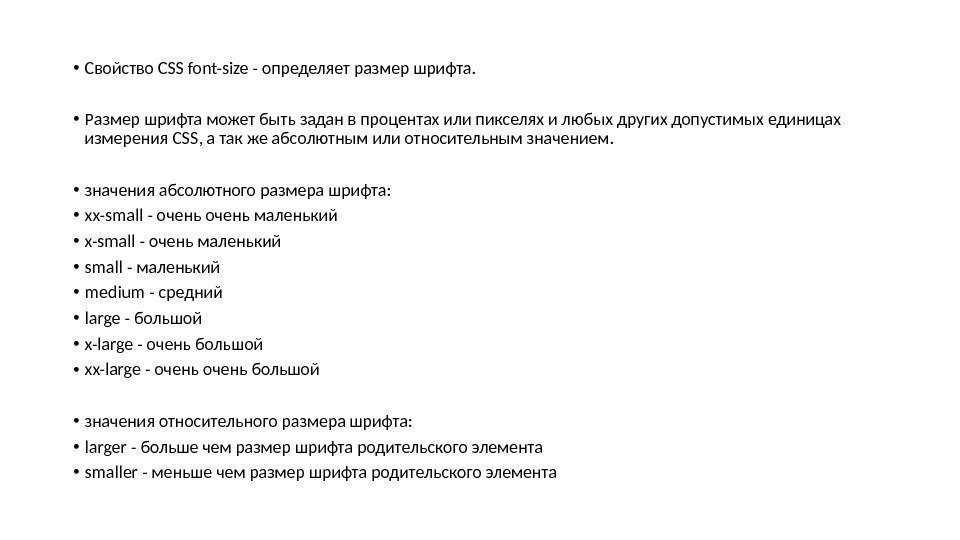 • Свойство CSS font-size - определяет размер шрифта.

• Размер шрифта может быть задан в процентах или пикселях и любых других допустимых единицах измерения CSS, а так же абсолютным или относительным значением.

• значения абсолютного размера шрифта:
• xx-small - очень очень маленький
• x-small - очень маленький
• small - маленький
• medium - средний
• large - большой
• x-large - очень большой
• xx-large - очень очень большой

• значения относительного размера шрифта:
• larger - больше чем размер шрифта родительского элемента
• smaller - меньше чем размер шрифта родительского элемента